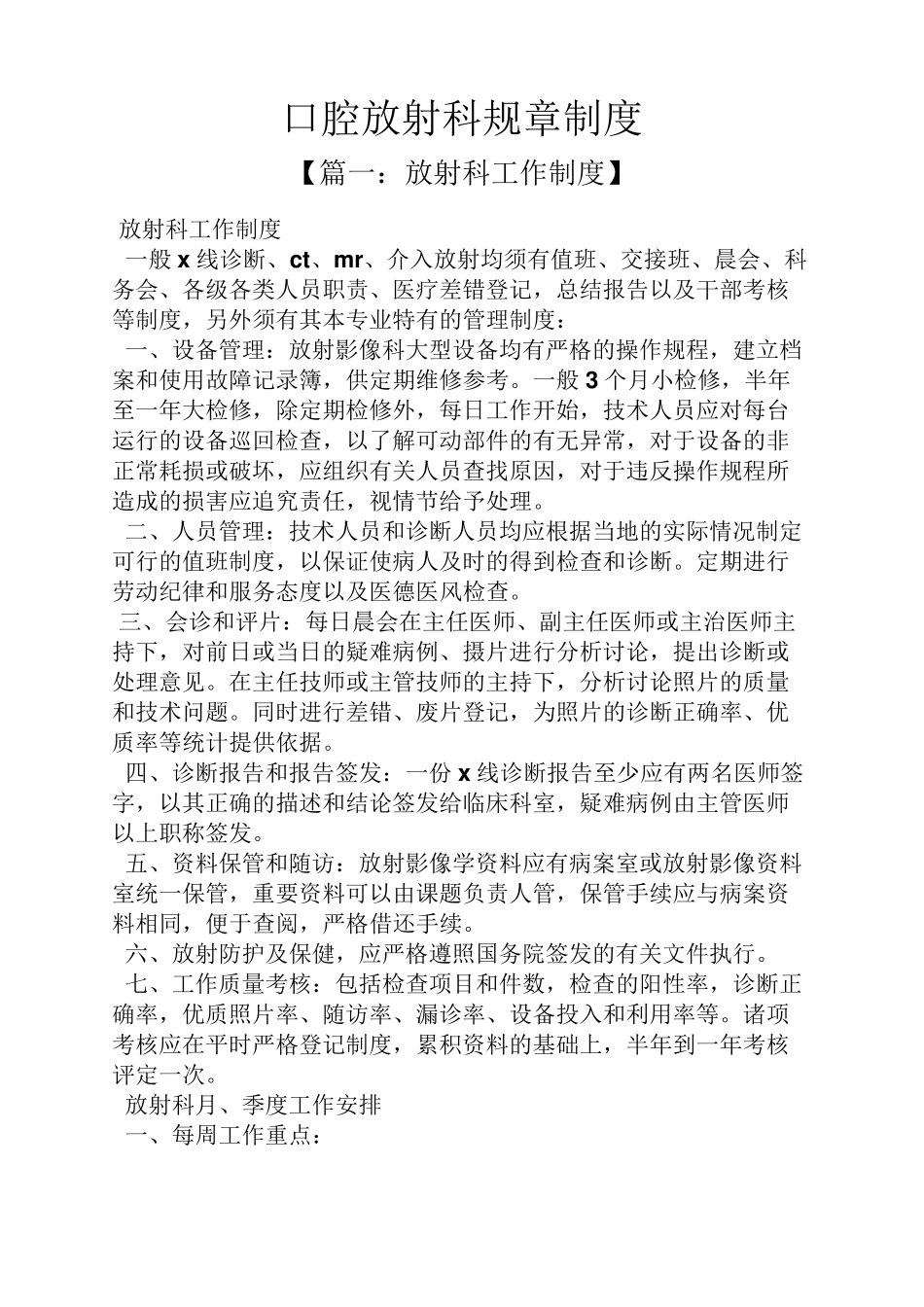 口腔放射科规章制度

【篇一：放射科工作制度】

放射科工作制度

一般 x 线诊断、ct、mr、介入放射均须有值班、交接班、晨会、科务会、各级各类人员职责、医疗差错登记，总结报告以及干部考核等制度，另外须有其本专业特有的管理制度：

一、设备管理：放射影像科大型设备均有严格的操作规程，建立档案和使用故障记录簿，供定期维修参考。一般 3 个月小检修，半年至一年大检修，除定期检修外，每日工作开始，技术人员应对每台运行的设备巡回检查，以了解可动部件的有无异常，对于设备的非正常耗损或破坏，应组织有关人员查找原因，对于违反操作规程所造成的损害应追究责任，视情节给予处理。

二、人员管理：技术人员和诊断人员均应根据当地的实际情况制定可行的值班制度，以保证使病人及时的得到检查和诊断。定期进行劳动纪律和服务态度以及医德医风检查。

三、会诊和评片：每日晨会在主任医师、副主任医师或主治医师主持下，对前日或当日的疑难病例、摄片进行分析讨论，提出诊断或处理意见。在主任技师或主管技师的主持下，分析讨论照片的质量和技术问题。同时进行差错、废片登记，为照片的诊断正确率、优质率等统计提供依据。

四、诊断报告和报告签发：一份 x 线诊断报告至少应有两名医师签字，以其正确的描述和结论签发给临床科室，疑难病例由主管医师以上职称签发。

五、资料保管和随访：放射影像学资料应有病案室或放射影像资料室统一保管，重要资料可以由课题负责人管，保管手续应与病案资料相同，便于查阅，严格借还手续。

六、放射防护及保健，应严格遵照国务院签发的有关文件执行。

七、工作质量考核：包括检查项目和件数，检查的阳性率，诊断正确率，优质照片率、随访率、漏诊率、设备投入和利用率等。诸项考核应在平时严格登记制度，累积资料的基础上，半年到一年考核评定一次。

放射科月、季度工作安排

一、每周工作重点：